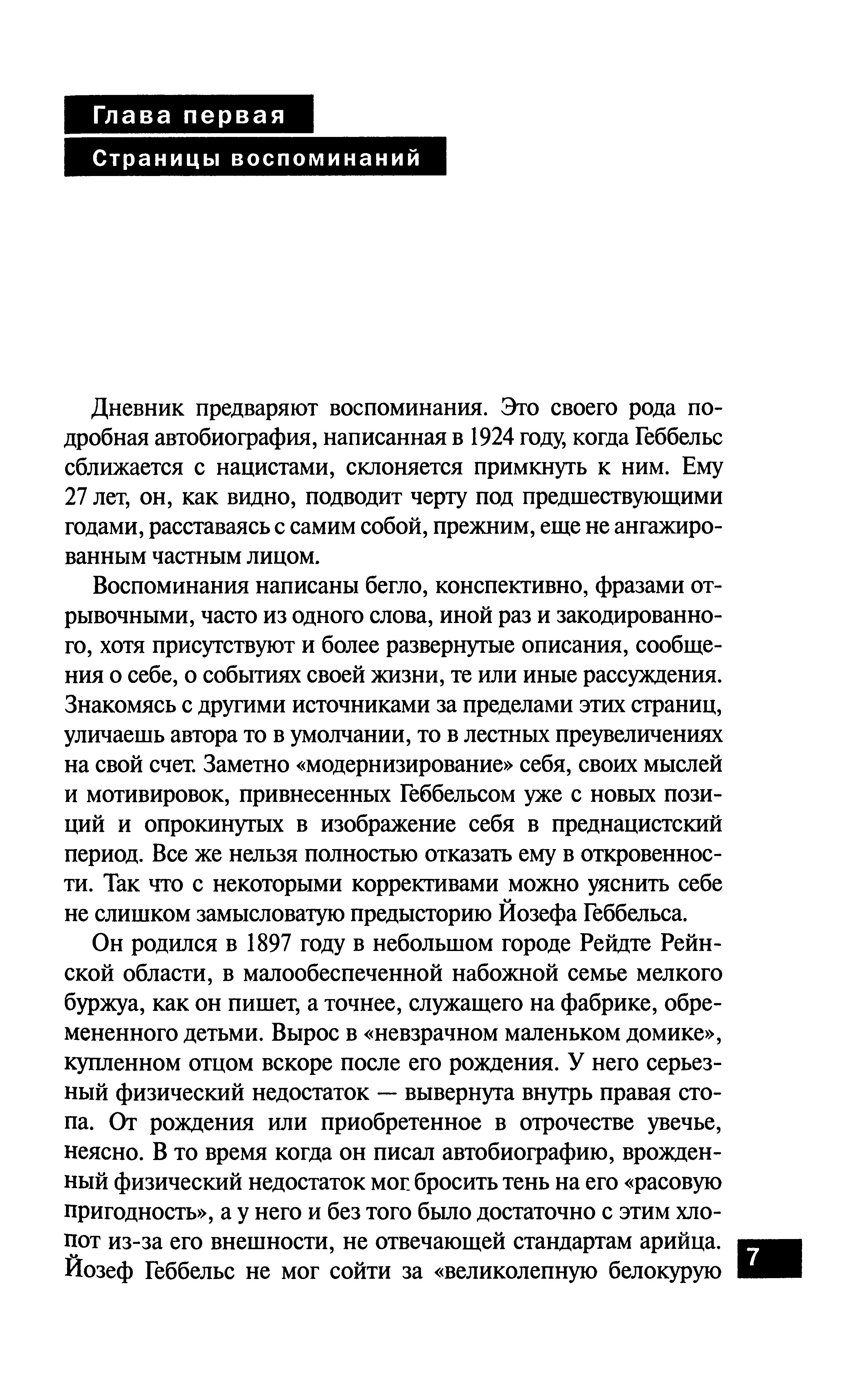 Глава первая

Страницы воспоминаний

Дневник предваряют воспоминания. Это своего рода подробная автобиография, написанная в 1924 году, когда Геббельс сближается с нацистами, склоняется примкнуть к ним. Ему 27 лет, он, как видно, подводит черту под предшествующими годами, расставаясь с самим собой, прежним, еще не ангажированным частным лицом.

Воспоминания написаны бегло, конспективно, фразами отрывочными, часто из одного слова, иной раз и закодированного, хотя присутствуют и более развернутые описания, сообщения о себе, о событиях своей жизни, те или иные рассуждения. Знакомясь с другими источниками за пределами этих страниц, уличаешь автора то в умолчании, то в лестных преувеличениях на свой счет. Заметно «модернизирование» себя, своих мыслей и мотивировок, привнесенных Геббельсом уже с новых позиций и опрокинутых в изображение себя в преднацистский период. Все же нельзя полностью отказать ему в откровенности. Так что с некоторыми коррективами можно уяснить себе не слишком замысловатую предысторию Йозефа Геббельса.

Он родился в 1897 году в небольшом городе Рейдте Рейнской области, в малообеспеченной набожной семье мелкого буржуа, как он пишет, а точнее, служащего на фабрике, обремененного детьми. Вырос в «невзрачном маленьком домике», купленном отцом вскоре после его рождения. У него серьезный физический недостаток — вывернута внутрь правая стопа. От рождения или приобретенное в отрочестве увечье, неясно. В то время когда он писал автобиографию, врожденный физический недостаток мог бросить тень на его «расовую пригодность», а у него и без того было достаточно с этим хлопот из-за его внешности, не отвечающей стандартам арийца. Йозеф Геббельс не мог сойти за «великолепную белокурую

7